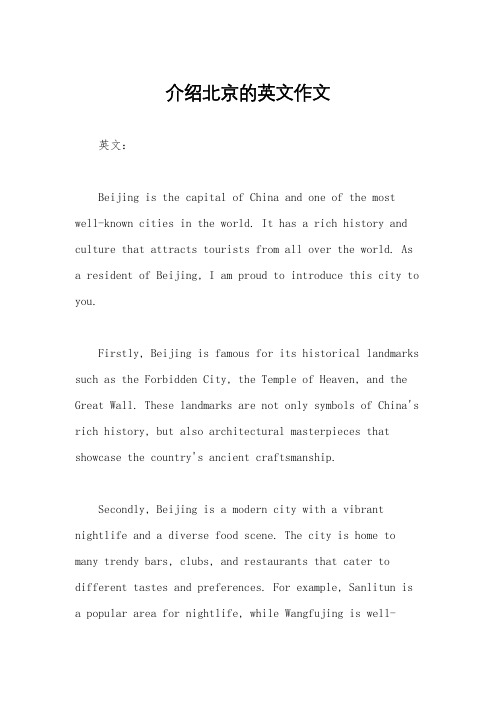 介绍北京的英文作文

英文：

Beijing is the capital of China and one of the most well-known cities in the world. It has a rich history and culture that attracts tourists from all over the world. As a resident of Beijing, I am proud to introduce this city to you.

Firstly, Beijing is famous for its historical landmarks such as the Forbidden City, the Temple of Heaven, and the Great Wall. These landmarks are not only symbols of China's rich history, but also architectural masterpieces that showcase the country's ancient craftsmanship.

Secondly, Beijing is a modern city with a vibrant nightlife and a diverse food scene. The city is home to many trendy bars, clubs, and restaurants that cater to different tastes and preferences. For example, Sanlitun is a popular area for nightlife, while Wangfujing is well-